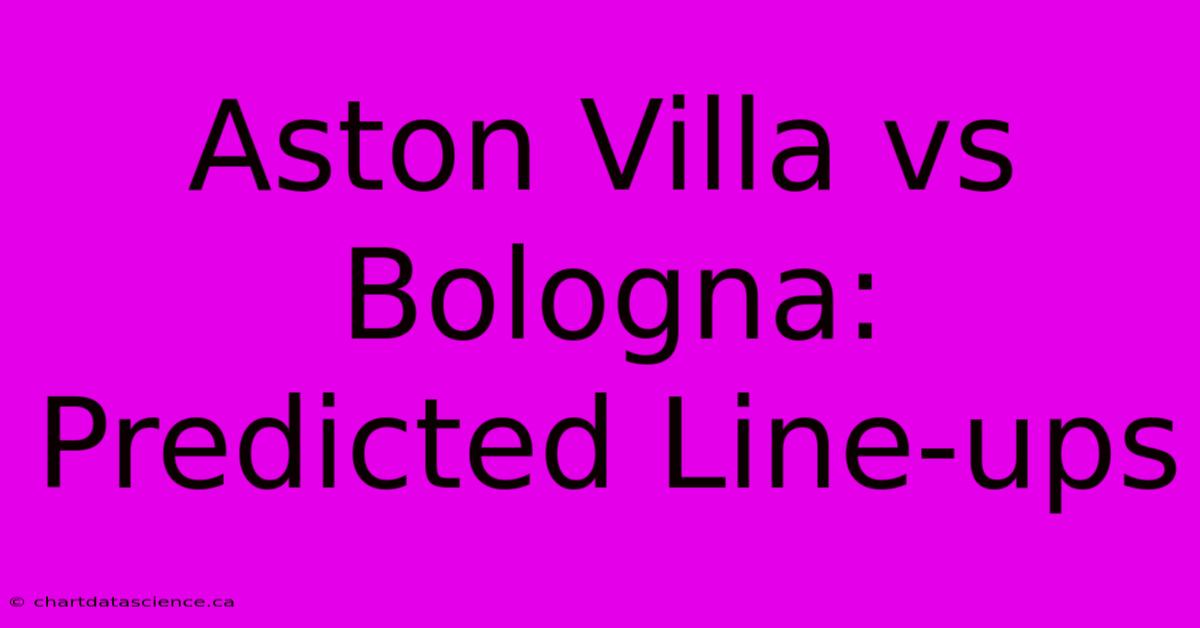 Aston Villa vs Bologna: Predicted Line-ups

© chartdatascience.ca